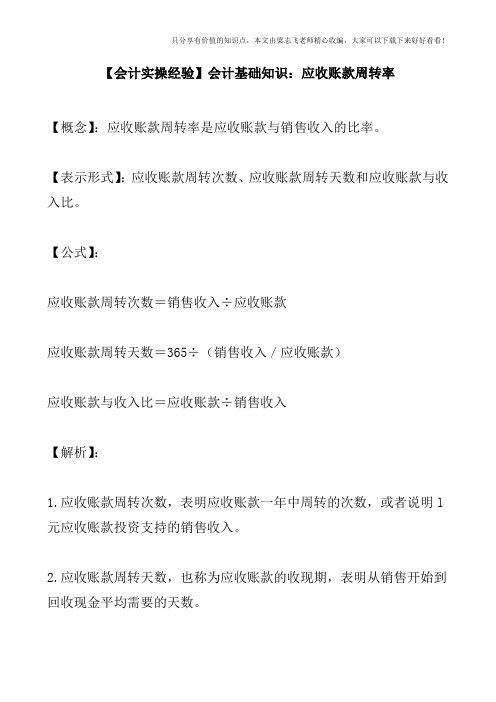 只分享有价值的知识点，本文由梁志飞老师精心收编，大家可以下载下来好好看看！

【会计实操经验】会计基础知识：应收账款周转率

【概念】：应收账款周转率是应收账款与销售收入的比率。

【表示形式】：应收账款周转次数、应收账款周转天数和应收账款与收入比。

【公式】：

应收账款周转次数＝销售收入÷应收账款

应收账款周转天数＝365÷（销售收入／应收账款）

应收账款与收入比＝应收账款÷销售收入

【解析】：

1.应收账款周转次数，表明应收账款一年中周转的次数，或者说明1元应收账款投资支持的销售收入。

2.应收账款周转天数，也称为应收账款的收现期，表明从销售开始到回收现金平均需要的天数。